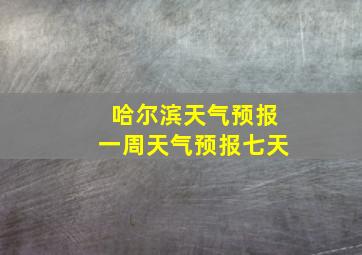 哈尔滨天气预报
一周天气预报七天